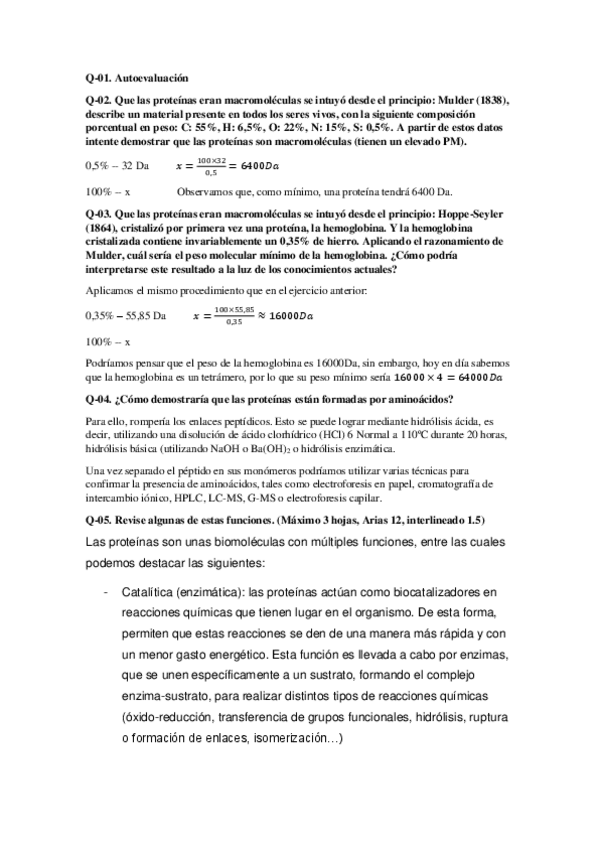 Q-01. Autoevaluación

Q-02. Que las proteínas eran macromoléculas se intuyó desde el principio: Mulder (1838), describe un material presente en todos los seres vivos, con la siguiente composición porcentual en peso: C: 55%, H: 6,5%, O: 22%, N: 15%, S: 0,5%. A partir de estos datos intente demostrar que las proteínas son macromoléculas (tienen un elevado PM).

0,5% -- 32 Da $x = \frac{100 \times 32}{0,5} = 6400 Da$

100% -- x Observamos que, como mínimo, una proteína tendrá 6400 Da.

Q-03. Que las proteínas eran macromoléculas se intuyó desde el principio: Hoppe-Seyler (1864), cristalizó por primera vez una proteína, la hemoglobina. Y la hemoglobina cristalizada contiene invariablemente un 0,35% de hierro. Aplicando el razonamiento de Mulder, cuál sería el peso molecular mínimo de la hemoglobina. ¿Cómo podría interpretarse este resultado a la luz de los conocimientos actuales?

Aplicamos el mismo procedimiento que en el ejercicio anterior:

0,35% – 55,85 Da $x = \frac{100 \times 55,85}{0,35} \approx 16000 Da$

100% -- x

Podríamos pensar que el peso de la hemoglobina es 16000Da, sin embargo, hoy en día sabemos que la hemoglobina es un tetrámero, por lo que su peso mínimo sería $16000 \times 4 = 64000 Da$

Q-04. ¿Cómo demostraría que las proteínas están formadas por aminoácidos?

Para ello, rompería los enlaces peptídicos. Esto se puede lograr mediante hidrólisis ácida, es decir, utilizando una disolución de ácido clorhídrico (HCl) 6 Normal a 110ºC durante 20 horas, hidrólisis básica (utilizando NaOH o $Ba(OH)_2$ o hidrólisis enzimática.

Una vez separado el péptido en sus monómeros podríamos utilizar varias técnicas para confirmar la presencia de aminoácidos, tales como electroforesis en papel, cromatografía de intercambio iónico, HPLC, LC-MS, G-MS o electroforesis capilar.

Q-05. Revise algunas de estas funciones. (Máximo 3 hojas, Arias 12, interlineado 1.5)

Las proteínas son unas biomoléculas con múltiples funciones, entre las cuales podemos destacar las siguientes:

- Catalítica (enzimática): las proteínas actúan como biocatalizadores en reacciones químicas que tienen lugar en el organismo. De esta forma, permiten que estas reacciones se den de una manera más rápida y con un menor gasto energético. Esta función es llevada a cabo por enzimas, que se unen específicamente a un sustrato, formando el complejo enzima-sustrato, para realizar distintos tipos de reacciones químicas (óxido-reducción, transferencia de grupos funcionales, hidrólisis, ruptura o formación de enlaces, isomerización…)